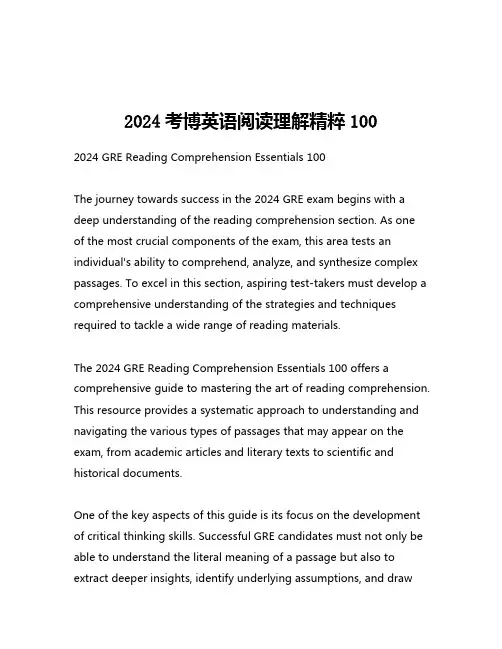 2024 考博英语阅读理解精粹 100

2024 GRE Reading Comprehension Essentials 100

The journey towards success in the 2024 GRE exam begins with a deep understanding of the reading comprehension section. As one of the most crucial components of the exam, this area tests an individual's ability to comprehend, analyze, and synthesize complex passages. To excel in this section, aspiring test-takers must develop a comprehensive understanding of the strategies and techniques required to tackle a wide range of reading materials.

The 2024 GRE Reading Comprehension Essentials 100 offers a comprehensive guide to mastering the art of reading comprehension. This resource provides a systematic approach to understanding and navigating the various types of passages that may appear on the exam, from academic articles and literary texts to scientific and historical documents.

One of the key aspects of this guide is its focus on the development of critical thinking skills. Successful GRE candidates must not only be able to understand the literal meaning of a passage but also to extract deeper insights, identify underlying assumptions, and draw